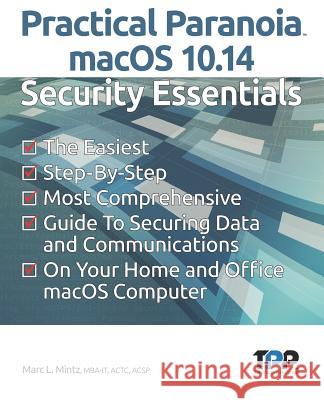 Practical Paranoia™
macOS 10.14
Security Essentials

The Easiest
Step-By-Step
Most Comprehensive
Guide To Securing Data and Communications
On Your Home and Office macOS Computer

Marc L. Mintz, MBA-IT, ACTC, ACSP

TPP

Kraina Książek